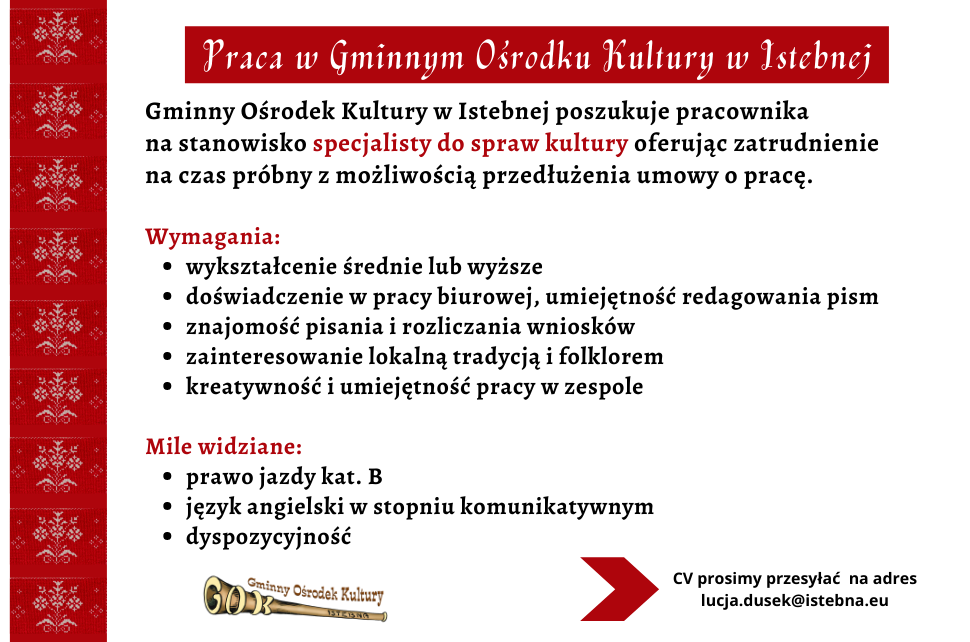 Praca w Gminnym Ośrodku Kultury w Istebnej

Gminny Ośrodek Kultury w Istebnej poszukuje pracownika na stanowisko specjalisty do spraw kultury oferując zatrudnienie na czas próbny z możliwością przedłużenia umowy o pracę.

Wymagania:
- wykształcenie średnie lub wyższe
- doświadczenie w pracy biurowej, umiejętność redagowania pism
- znajomość pisania i rozliczania wniosków
- zainteresowanie lokalną tradycją i folklorem
- kreatywność i umiejętność pracy w zespole

Mile widziane:
- prawo jazdy kat. B
- język angielski w stopniu komunikatywnym
- dyspozycyjność

GOK Gminny Ośrodek Kultury ISTEBNA

CV prosimy przesyłać na adres lucja.dusek@istebna.eu